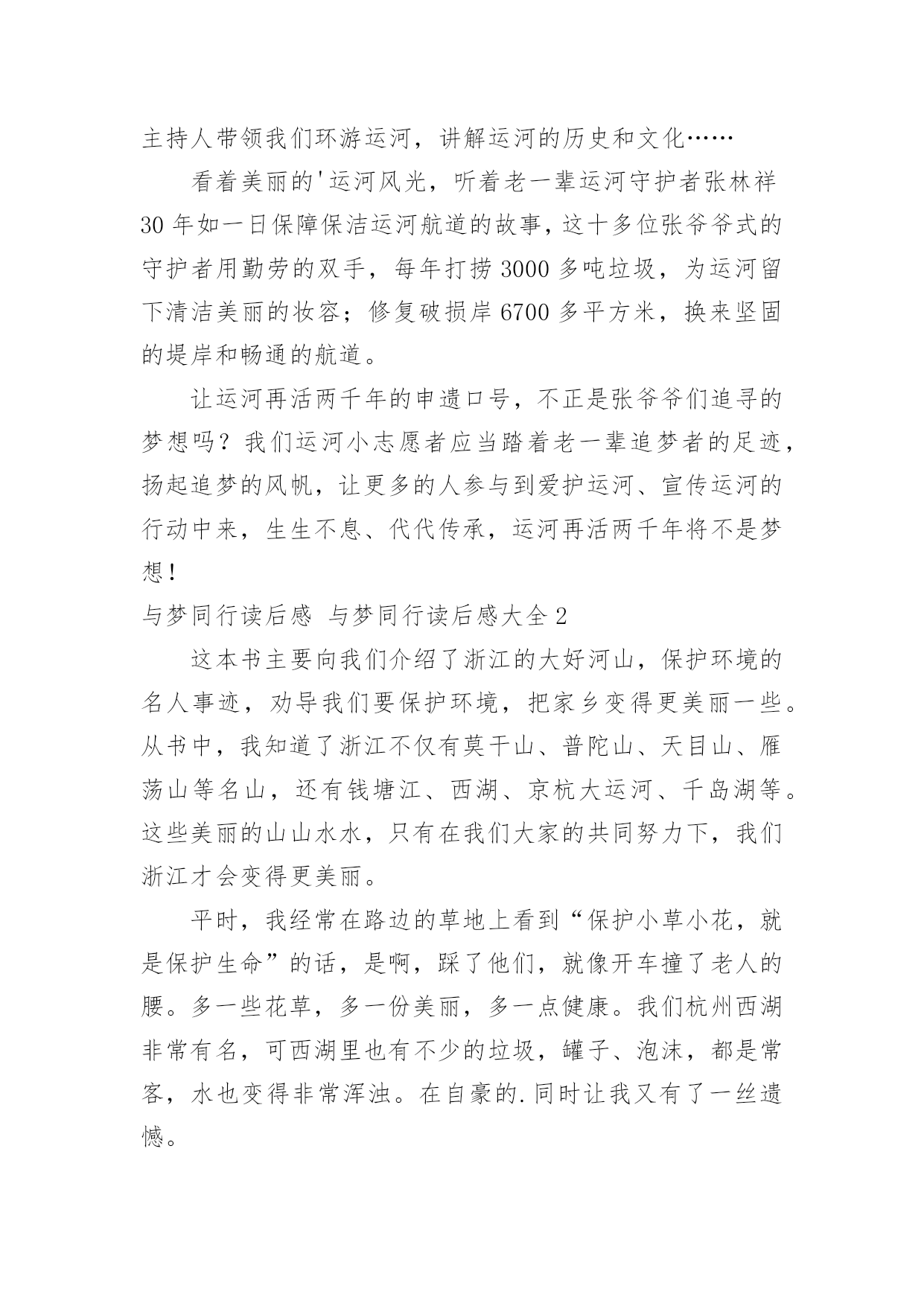 主持人带领我们环游运河，讲解运河的历史和文化……

看着美丽的'运河风光，听着老一辈运河守护者张林祥30年如一日保障保洁运河航道的故事，这十多位张爷爷式的守护者用勤劳的双手，每年打捞3000多吨垃圾，为运河留下清洁美丽的妆容；修复破损岸6700多平方米，换来坚固的堤岸和畅通的航道。

让运河再活两千年的申遗口号，不正是张爷爷们追寻的梦想吗？我们运河小志愿者应当踏着老一辈追梦者的足迹，扬起追梦的风帆，让更多的人参与到爱护运河、宣传运河的行动中来，生生不息、代代传承，运河再活两千年将不是梦想！

与梦同行读后感 与梦同行读后感大全2

这本书主要向我们介绍了浙江的大好河山，保护环境的名人事迹，劝导我们要保护环境，把家乡变得更美丽一些。从书中，我知道了浙江不仅有莫干山、普陀山、天目山、雁荡山等名山，还有钱塘江、西湖、京杭大运河、千岛湖等。这些美丽的山山水水，只有在我们大家的共同努力下，我们浙江才会变得更美丽。

平时，我经常在路边的草地上看到“保护小草小花，就是保护生命”的话，是啊，踩了他们，就像开车撞了老人的腰。多一些花草，多一份美丽，多一点健康。我们杭州西湖非常有名，可西湖里也有不少的垃圾，罐子、泡沫，都是常客，水也变得非常浑浊。在自豪的.同时让我又有了一丝遗憾。